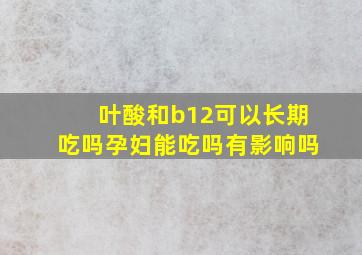 叶酸和b12可以长期吃吗孕妇能吃吗有影响吗